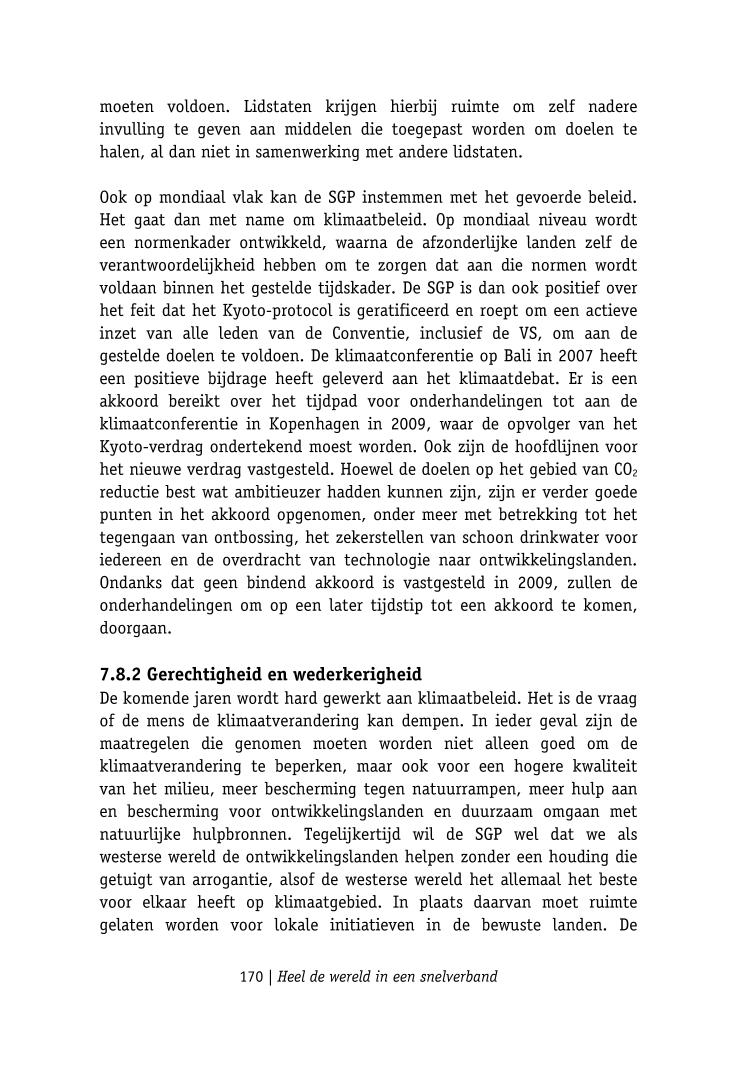 moeten voldoen. Lidstaten krijgen hierbij ruimte om zelf nadere invulling te geven aan middelen die toegepast worden om doelen te halen, al dan niet in samenwerking met andere lidstaten.

Ook op mondiaal vlak kan de SGP instemmen met het gevoerde beleid. Het gaat dan met name om klimaatbeleid. Op mondiaal niveau wordt een normenkader ontwikkeld, waarna de afzonderlijke landen zelf de verantwoordelijkheid hebben om te zorgen dat aan die normen wordt voldaan binnen het gestelde tijdskader. De SGP is dan ook positief over het feit dat het Kyoto-protocol is geratificeerd en roept om een actieve inzet van alle leden van de Conventie, inclusief de VS, om aan de gestelde doelen te voldoen. De klimaatconferentie op Bali in 2007 heeft een positieve bijdrage heeft geleverd aan het klimaatdebat. Er is een akkoord bereikt over het tijdpad voor onderhandelingen tot aan de klimaatconferentie in Kopenhagen in 2009, waar de opvolger van het Kyoto-verdrag ondertekend moest worden. Ook zijn de hoofdlijnen voor het nieuwe verdrag vastgesteld. Hoewel de doelen op het gebied van $CO_2$ reductie best wat ambitieuzer hadden kunnen zijn, zijn er verder goede punten in het akkoord opgenomen, onder meer met betrekking tot het tegengaan van ontbossing, het zekerstellen van schoon drinkwater voor iedereen en de overdracht van technologie naar ontwikkelingslanden. Ondanks dat geen bindend akkoord is vastgesteld in 2009, zullen de onderhandelingen om op een later tijdstip tot een akkoord te komen, doorgaan.

7.8.2 Gerechtigheid en wederkerigheid
De komende jaren wordt hard gewerkt aan klimaatbeleid. Het is de vraag of de mens de klimaatverandering kan dempen. In ieder geval zijn de maatregelen die genomen moeten worden niet alleen goed om de klimaatverandering te beperken, maar ook voor een hogere kwaliteit van het milieu, meer bescherming tegen natuurrampen, meer hulp aan en bescherming voor ontwikkelingslanden en duurzaam omgaan met natuurlijke hulpbronnen. Tegelijkertijd wil de SGP wel dat we als westerse wereld de ontwikkelingslanden helpen zonder een houding die getuigt van arrogantie, alsof de westerse wereld het allemaal het beste voor elkaar heeft op klimaatgebied. In plaats daarvan moet ruimte gelaten worden voor lokale initiatieven in de bewuste landen. De

170 | Heel de wereld in een snelverband